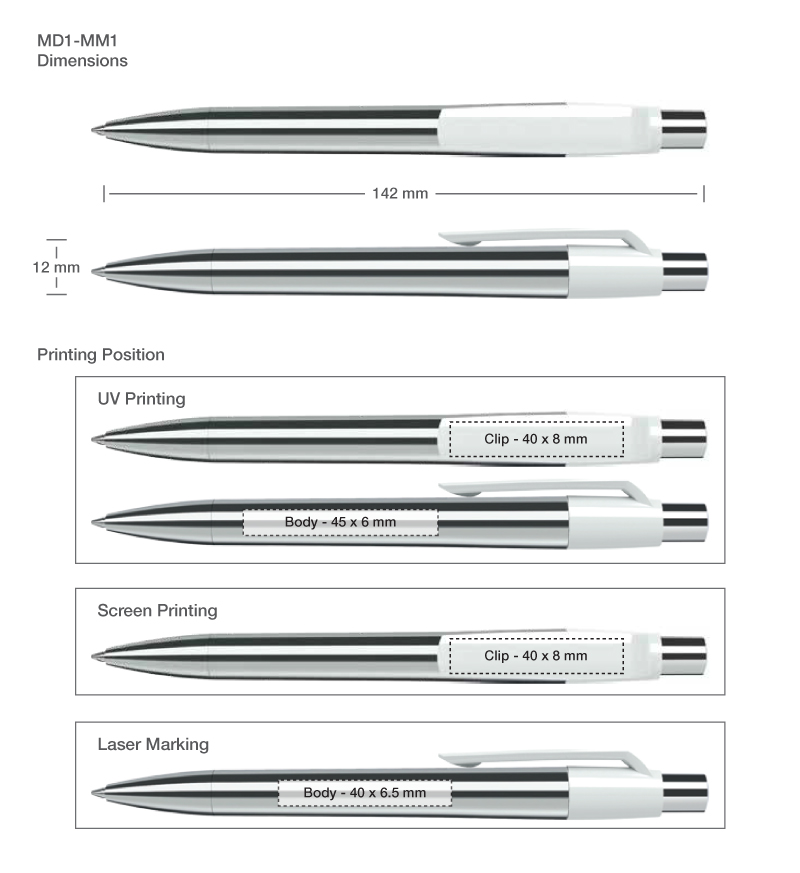 MD1-MM1
Dimensions

142 mm

12 mm

Printing Position

UV Printing

Clip - 40 x 8 mm

Body - 45 x 6 mm

Screen Printing

Clip - 40 x 8 mm

Laser Marking

Body - 40 x 6.5 mm